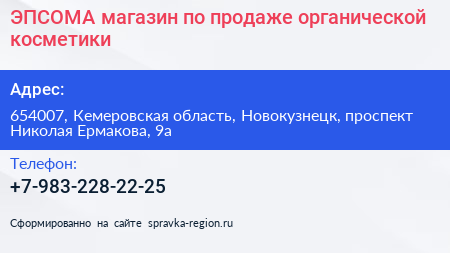 ЭПСОМА магазин по продаже органической косметики

Адрес:

654007, Кемеровская область, Новокузнецк, проспект Николая Ермакова, 9а

Телефон:

+7-983-228-22-25

Сформированно на сайте spravka-region.ru